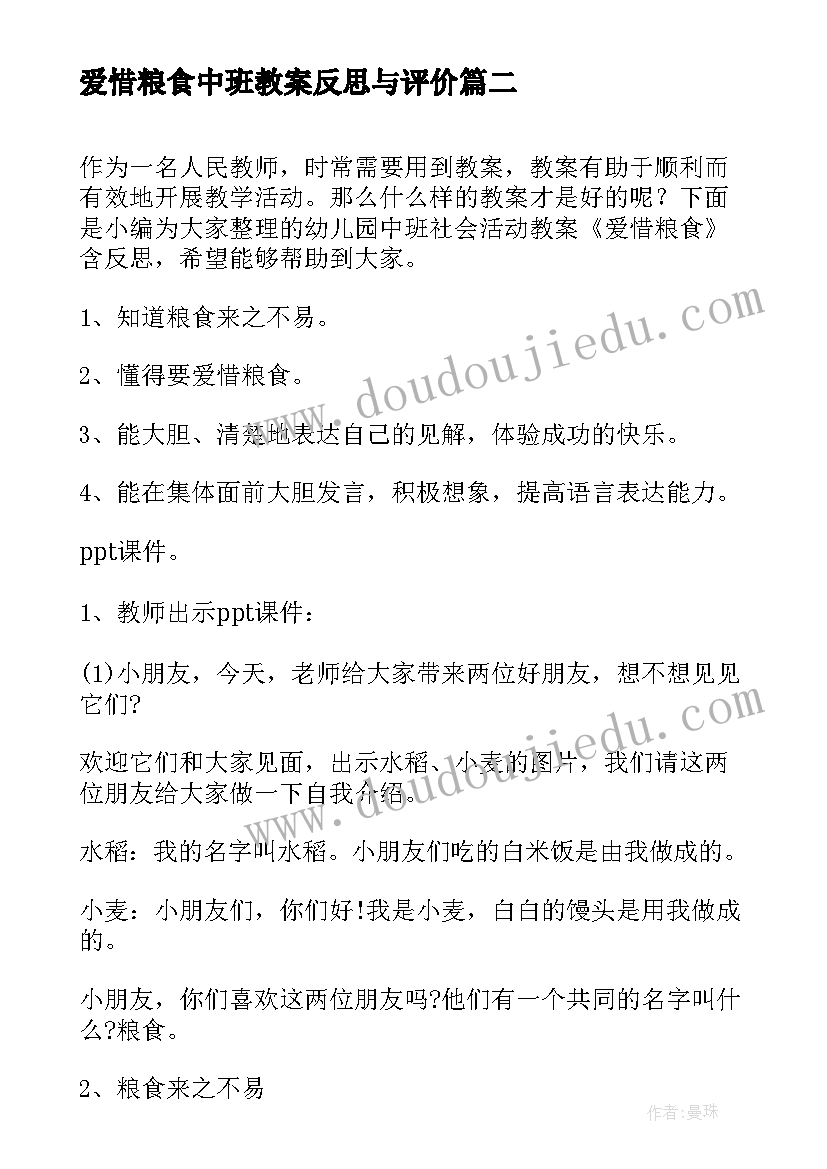 爱惜粮食中班教案反思与评价篇二

作为一名人民教师，时常需要用到教案，教案有助于顺利而有效地开展教学活动。那么什么样的教案才是好的呢？下面是小编为大家整理的幼儿园中班社会活动教案《爱惜粮食》含反思，希望能够帮助到大家。

1、知道粮食来之不易。

2、懂得要爱惜粮食。

3、能大胆、清楚地表达自己的见解，体验成功的快乐。

4、能在集体面前大胆发言，积极想象，提高语言表达能力。

ppt课件。

1、教师出示ppt课件：

(1)小朋友，今天，老师给大家带来两位好朋友，想不想见见它们?

欢迎它们和大家见面，出示水稻、小麦的图片，我们请这两位朋友给大家做一下自我介绍。

水稻：我的名字叫水稻。小朋友们吃的白米饭是由我做成的。

小麦：小朋友们，你们好!我是小麦，白白的馒头是用我做成的。

小朋友，你们喜欢这两位朋友吗?他们有一个共同的名字叫什么?粮食。

2、粮食来之不易

www.doudoujiedu.com

www.doudoujiedu.com

作者：曼珠